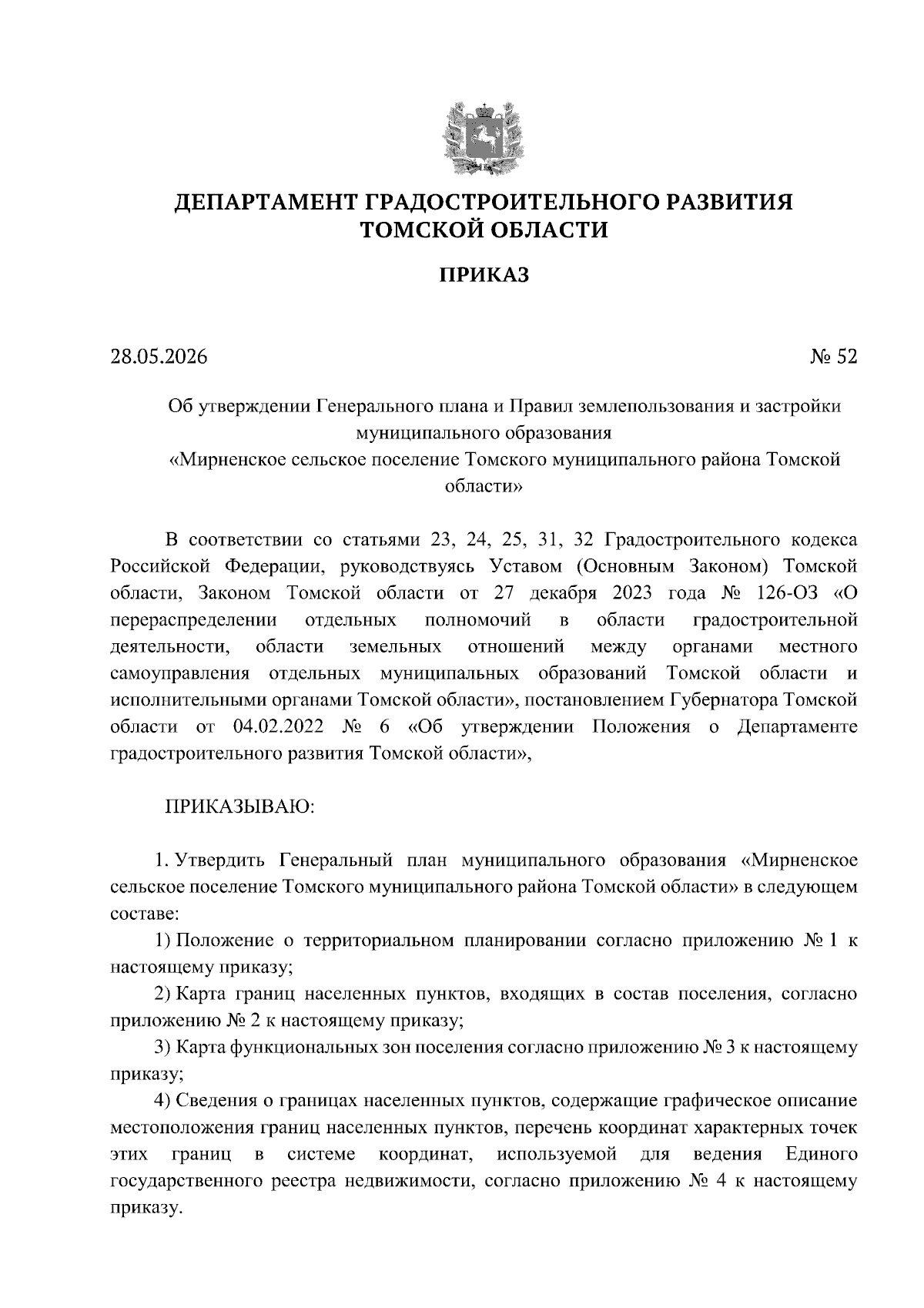 ДЕПАРТАМЕНТ ГРАДОСТРОИТЕЛЬНОГО РАЗВИТИЯ ТОМСКОЙ ОБЛАСТИ

ПРИКАЗ

28.05.2026

№ 52

Об утверждении Генерального плана и Правил землепользования и застройки муниципального образования «Мирненское сельское поселение Томского муниципального района Томской области»

В соответствии со статьями 23, 24, 25, 31, 32 Градостроительного кодекса Российской Федерации, руководствуясь Уставом (Основным Законом) Томской области, Законом Томской области от 27 декабря 2023 года № 126-ОЗ «О перераспределении отдельных полномочий в области градостроительной деятельности, области земельных отношений между органами местного самоуправления отдельных муниципальных образований Томской области и исполнительными органами Томской области», постановлением Губернатора Томской области от 04.02.2022 № 6 «Об утверждении Положения о Департаменте градостроительного развития Томской области»,

ПРИКАЗЫВАЮ:

1. Утвердить Генеральный план муниципального образования «Мирненское сельское поселение Томского муниципального района Томской области» в следующем составе:

1) Положение о территориальном планировании согласно приложению № 1 к настоящему приказу;

2) Карта границ населенных пунктов, входящих в состав поселения, согласно приложению № 2 к настоящему приказу;

3) Карта функциональных зон поселения согласно приложению № 3 к настоящему приказу;

4) Сведения о границах населенных пунктов, содержащие графическое описание местоположения границ населенных пунктов, перечень координат характерных точек этих границ в системе координат, используемой для ведения Единого государственного реестра недвижимости, согласно приложению № 4 к настоящему приказу.